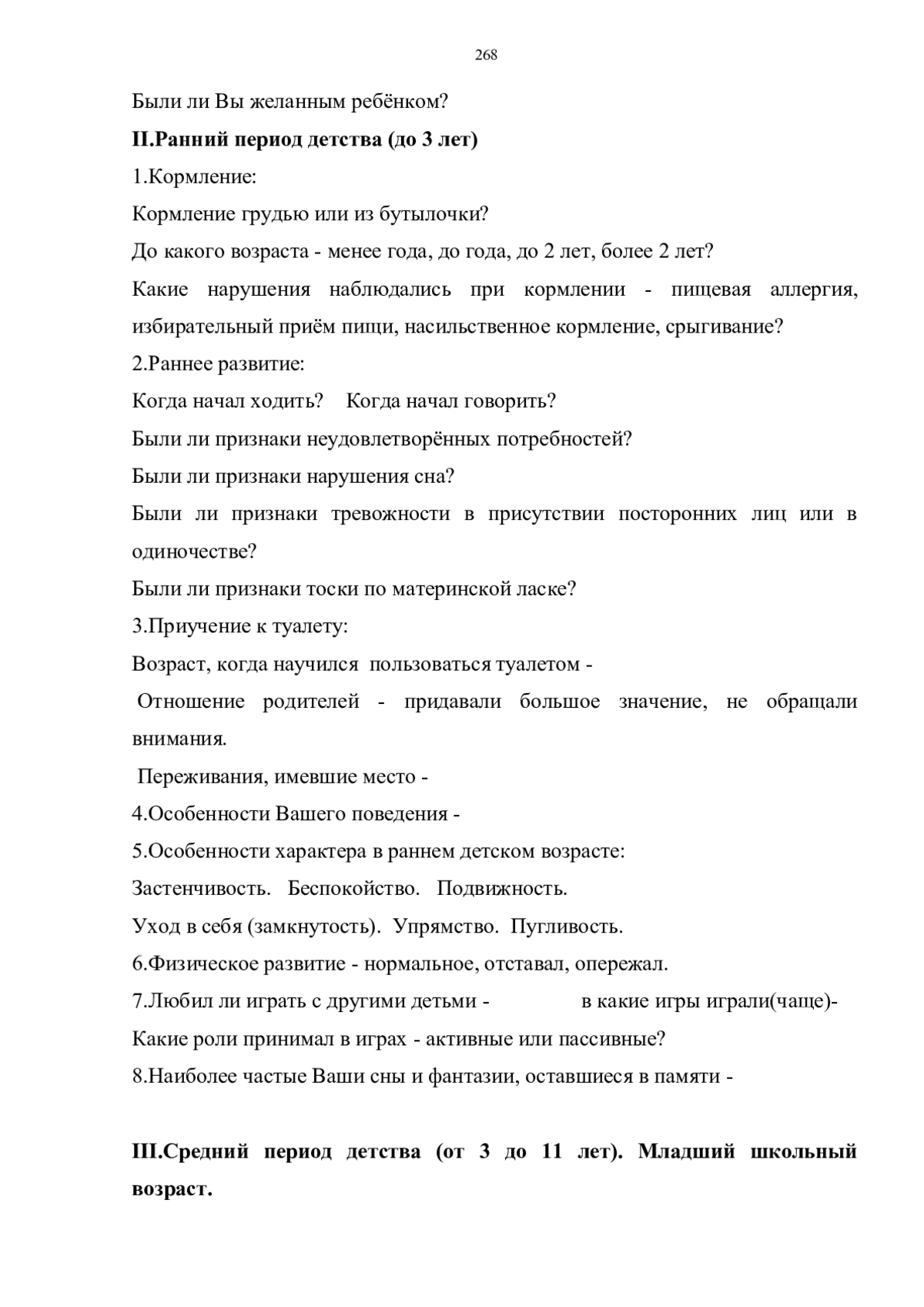 268

Были ли Вы желанным ребёнком?

**II.Ранний период детства (до 3 лет)**

1.Кормление:

Кормление грудью или из бутылочки?

До какого возраста - менее года, до года, до 2 лет, более 2 лет?

Какие нарушения наблюдались при кормлении - пищевая аллергия, избирательный приём пищи, насильственное кормление, срыгивание?

2.Раннее развитие:

Когда начал ходить? Когда начал говорить?

Были ли признаки неудовлетворённых потребностей?

Были ли признаки нарушения сна?

Были ли признаки тревожности в присутствии посторонних лиц или в одиночестве?

Были ли признаки тоски по материнской ласке?

3.Приучение к туалету:

Возраст, когда научился пользоваться туалетом -

Отношение родителей - придавали большое значение, не обращали внимания.

Переживания, имевшие место -

4.Особенности Вашего поведения -

5.Особенности характера в раннем детском возрасте:

Застенчивость. Беспокойство. Подвижность.

Уход в себя (замкнутость). Упрямство. Пугливость.

6.Физическое развитие - нормальное, отставал, опережал.

7.Любил ли играть с другими детьми - в какие игры играли(чаще)-

Какие роли принимал в играх - активные или пассивные?

8.Наиболее частые Ваши сны и фантазии, оставшиеся в памяти -

**III.Средний период детства (от 3 до 11 лет). Младший школьный возраст.**